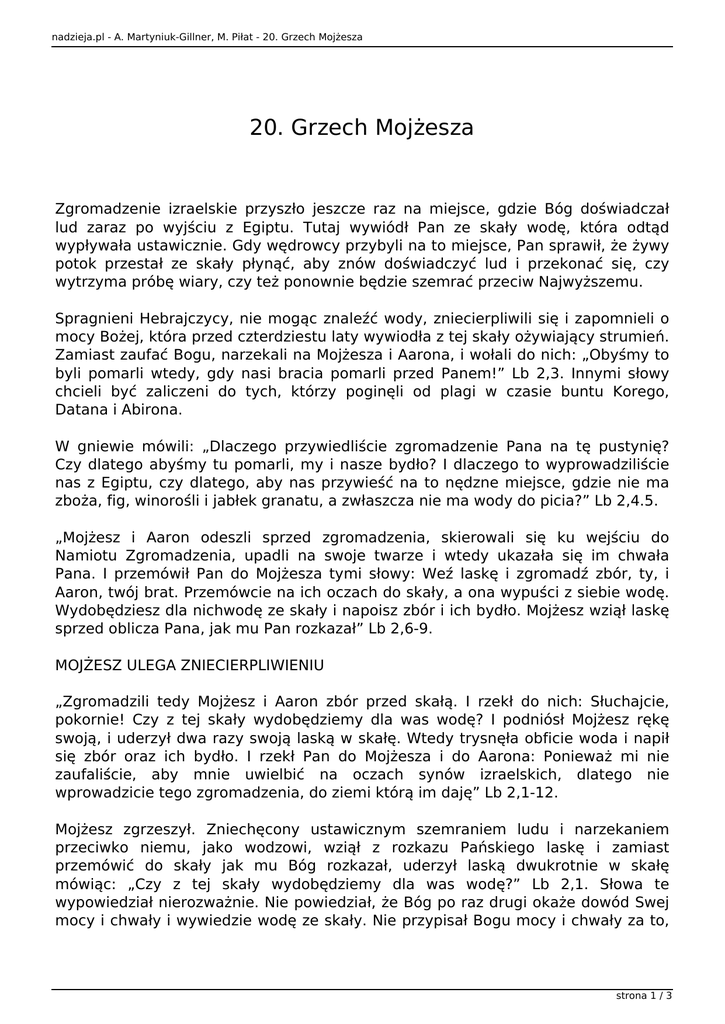 nadzieja.pl - A. Martyniuk-Gillner, M. Piłat - 20. Grzech Mojżesza

20. Grzech Mojżesza

Zgromadzenie izraelskie przyszło jeszcze raz na miejsce, gdzie Bóg doświadczał lud zaraz po wyjściu z Egiptu. Tutaj wywiódł Pan ze skały wodę, która odtąd wypływała ustawicznie. Gdy wędrowcy przybyli na to miejsce, Pan sprawił, że żywy potok przestał ze skały płynąć, aby znów doświadczyć lud i przekonać się, czy wytrzyma próbę wiary, czy też ponownie będzie szemrać przeciw Najwyższemu.

Spragnieni Hebrajczycy, nie mogąc znaleźć wody, zniecierpliwili się i zapomnieli o mocy Bożej, która przed czterdziestu laty wywiodła z tej skały ożywiający strumień. Zamiast zaufać Bogu, narzekali na Mojżesza i Aarona, i wołali do nich: „Obyśmy to byli pomarli wtedy, gdy nasi bracia pomarli przed Panem!” Lb 2,3. Innymi słowy chcieli być zaliczeni do tych, którzy poginęli od plagi w czasie buntu Korego, Datana i Abirona.

W gniewie mówili: „Dlaczego przywiedliście zgromadzenie Pana na tę pustynię? Czy dlatego abyśmy tu pomarli, my i nasze bydło? I dlaczego to wyprowadziliście nas z Egiptu, czy dlatego, aby nas przywieść na to nędzne miejsce, gdzie nie ma zboża, fig, winorośli i jabłek granatu, a zwłaszcza nie ma wody do picia?” Lb 2,4.5.

„Mojżesz i Aaron odeszli sprzed zgromadzenia, skierowali się ku wejściu do Namiotu Zgromadzenia, upadli na swoje twarze i wtedy ukazała się im chwała Pana. I przemówił Pan do Mojżesza tymi słowy: Weź laskę i zgromadź zbór, ty, i Aaron, twój brat. Przemówcie na ich oczach do skały, a ona wypuści z siebie wodę. Wydobędziesz dla nichwodę ze skały i napoisz zbór i ich bydło. Mojżesz wziął laskę sprzed oblicza Pana, jak mu Pan rozkazał” Lb 2,6-9.

MOJŻESZ ULEGA ZNIECIERPLIWIENIU

„Zgromadzili tedy Mojżesz i Aaron zbór przed skałą. I rzekł do nich: Słuchajcie, pokornie! Czy z tej skały wydobędziemy dla was wodę? I podniósł Mojżesz rękę swoją, i uderzył dwa razy swoją laską w skałę. Wtedy trysnęła obficie woda i napił się zbór oraz ich bydło. I rzekł Pan do Mojżesza i do Aarona: Ponieważ mi nie zaufaliście, aby mnie uwielbić na oczach synów izraelskich, dlatego nie wprowadzicie tego zgromadzenia, do ziemi którą im daję” Lb 2,1-12.

Mojżesz zgrzeszył. Zniechęcony ustawicznym szemraniem ludu i narzekaniem przeciwko niemu, jako wodzowi, wziął z rozkazu Pańskiego laskę i zamiast przemówić do skały jak mu Bóg rozkazał, uderzył laską dwukrotnie w skałę mówiąc: „Czy z tej skały wydobędziemy dla was wodę?” Lb 2,1. Słowa te wypowiedział nierozważnie. Nie powiedział, że Bóg po raz drugi okaże dowód Swej mocy i chwały i wywiedzie wodę ze skały. Nie przypisał Bogu mocy i chwały za to,

strona 1 / 3